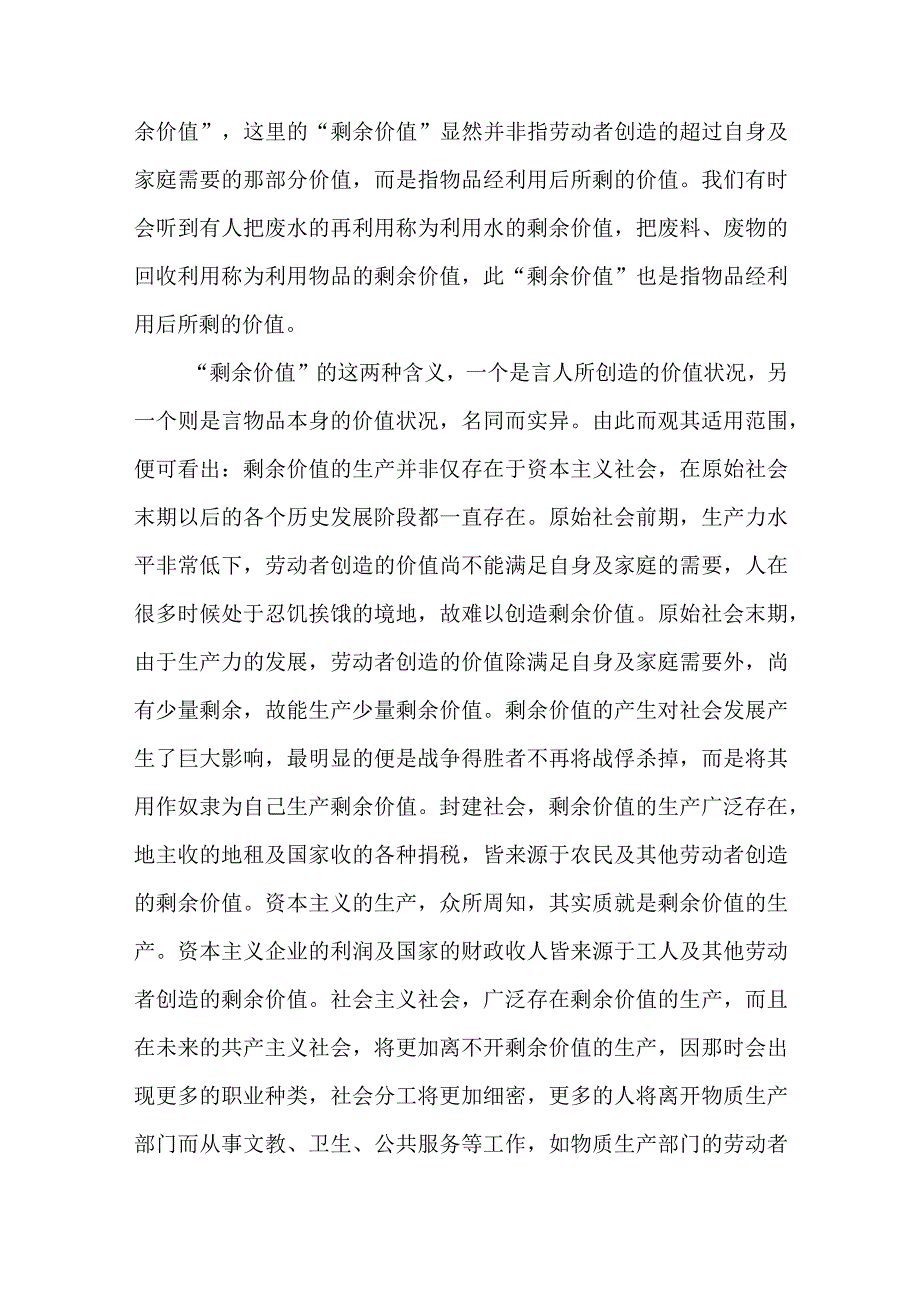 余价值”，这里的“剩余价值”显然并非指劳动者创造的超过自身及家庭需要的那部分价值，而是指物品经利用后所剩的价值。我们有时会听到有人把废水的再利用称为利用水的剩余价值，把废料、废物的回收利用称为利用物品的剩余价值，此“剩余价值”也是指物品经利用后所剩的价值。

“剩余价值”的这两种含义，一个是言人所创造的价值状况，另一个则是言物品本身的价值状况，名同而实异。由此而观其适用范围，便可看出：剩余价值的生产并非仅存在于资本主义社会，在原始社会末期以后的各个历史发展阶段都一直存在。原始社会前期，生产力水平非常低下，劳动者创造的价值尚不能满足自身及家庭的需要，人在很多时候处于忍饥挨饿的境地，故难以创造剩余价值。原始社会末期，由于生产力的发展，劳动者创造的价值除满足自身及家庭需要外，尚有少量剩余，故能生产少量剩余价值。剩余价值的产生对社会发展产生了巨大影响，最明显的便是战争得胜者不再将战俘杀掉，而是将其用作奴隶为自己生产剩余价值。封建社会，剩余价值的生产广泛存在，地主收的地租及国家收的各种捐税，皆来源于农民及其他劳动者创造的剩余价值。资本主义的生产，众所周知，其实质就是剩余价值的生产。资本主义企业的利润及国家的财政收人皆来源于工人及其他劳动者创造的剩余价值。社会主义社会，广泛存在剩余价值的生产，而且在未来的共产主义社会，将更加离不开剩余价值的生产，因那时会出现更多的职业种类，社会分工将更加细密，更多的人将离开物质生产部门而从事文教、卫生、公共服务等工作，如物质生产部门的劳动者